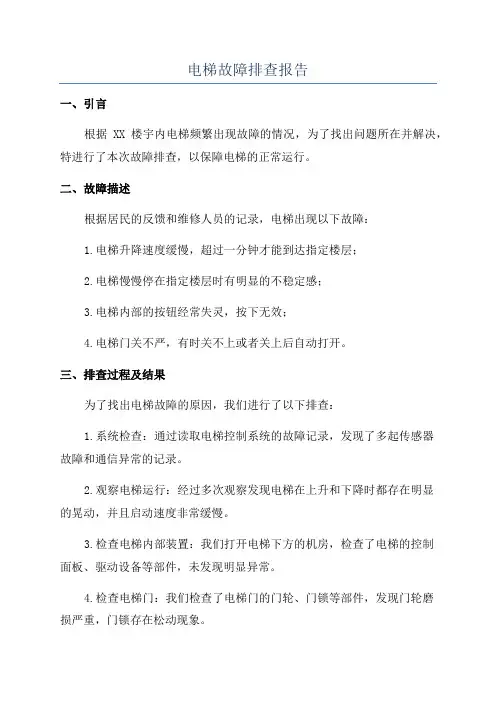 电梯故障排查报告

一、引言

根据 XX 楼宇内电梯频繁出现故障的情况，为了找出问题所在并解决，特进行了本次故障排查，以保障电梯的正常运行。

二、故障描述

根据居民的反馈和维修人员的记录，电梯出现以下故障：

1.电梯升降速度缓慢，超过一分钟才能到达指定楼层；

2.电梯慢慢停在指定楼层时有明显的不稳定感；

3.电梯内部的按钮经常失灵，按下无效；

4.电梯门关不严，有时关不上或者关上后自动打开。

三、排查过程及结果

为了找出电梯故障的原因，我们进行了以下排查：

1.系统检查：通过读取电梯控制系统的故障记录，发现了多起传感器故障和通信异常的记录。

2.观察电梯运行：经过多次观察发现电梯在上升和下降时都存在明显的晃动，并且启动速度非常缓慢。

3.检查电梯内部装置：我们打开电梯下方的机房，检查了电梯的控制面板、驱动设备等部件，未发现明显异常。

4.检查电梯门：我们检查了电梯门的门轮、门锁等部件，发现门轮磨损严重，门锁存在松动现象。